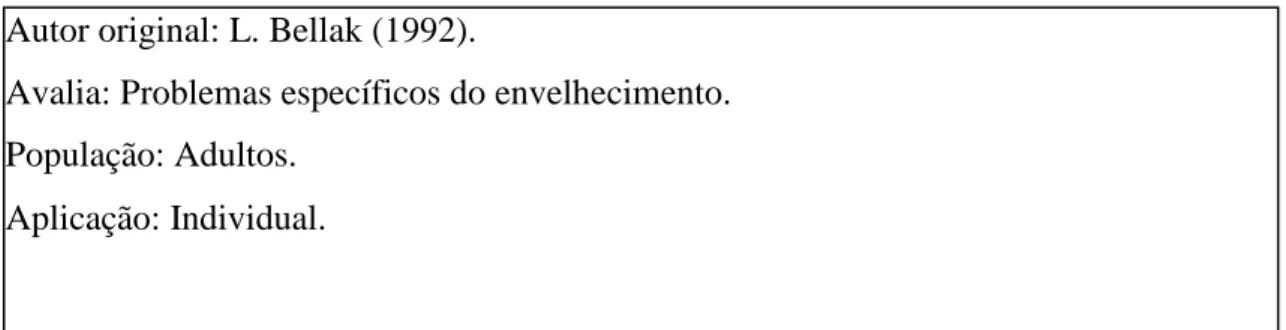 Autor original: L. Bellak (1992).

Avalia: Problemas específicos do envelhecimento.

População: Adultos.

Aplicação: Individual.